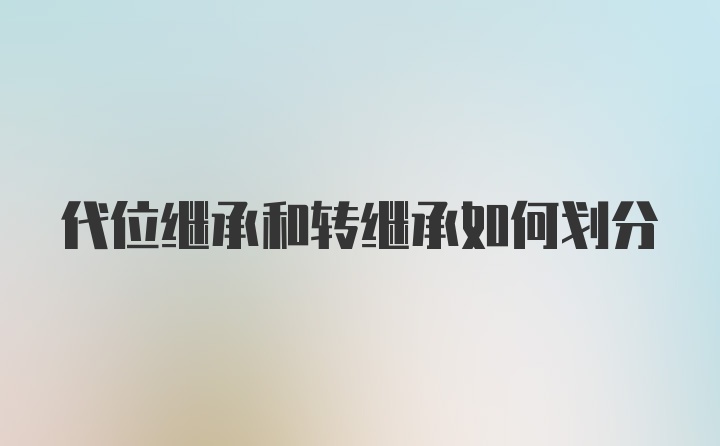 代位继承和转继承如何划分